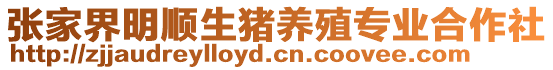 张家界明顺生猪养殖专业合作社
http://zjjaudreylloyd.cn.coovee.com